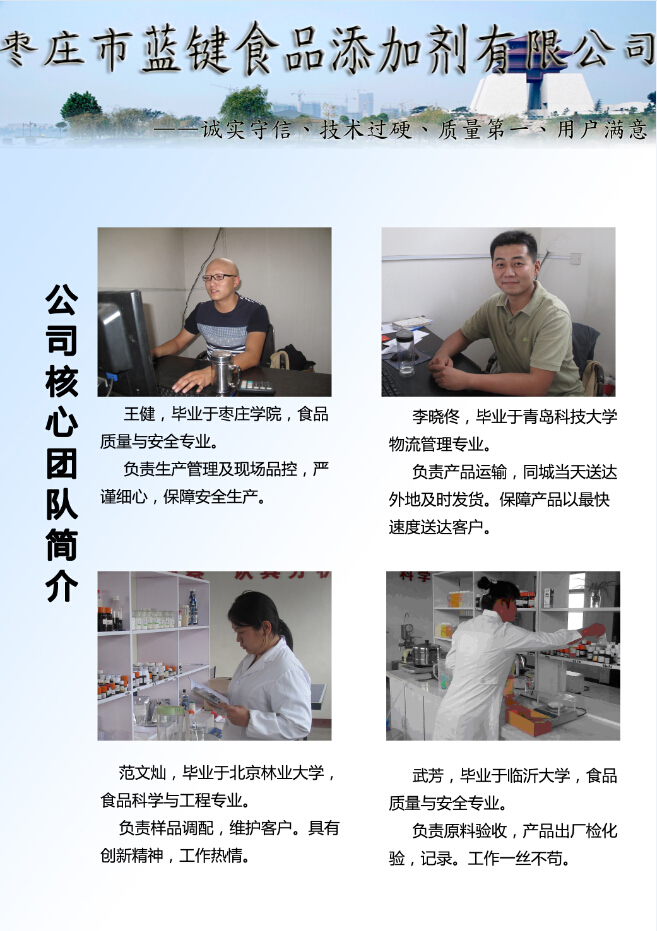 枣庄市蓝键食品添加剂有限公司

——诚实守信、技术过硬、质量第一、用户满意

公司核心团队简介

王健，毕业于枣庄学院，食品质量与安全专业。

负责生产管理及现场品控，严谨细心，保障安全生产。

李晓佟，毕业于青岛科技大学物流管理专业。

负责产品运输，同城当天送达外地及时发货。保障产品以最快速度送达客户。

范文灿，毕业于北京林业大学，食品科学与工程专业。

负责样品调配，维护客户。具有创新精神，工作热情。

武芳，毕业于临沂大学，食品质量与安全专业。

负责原料验收，产品出厂检化验，记录。工作一丝不苟。